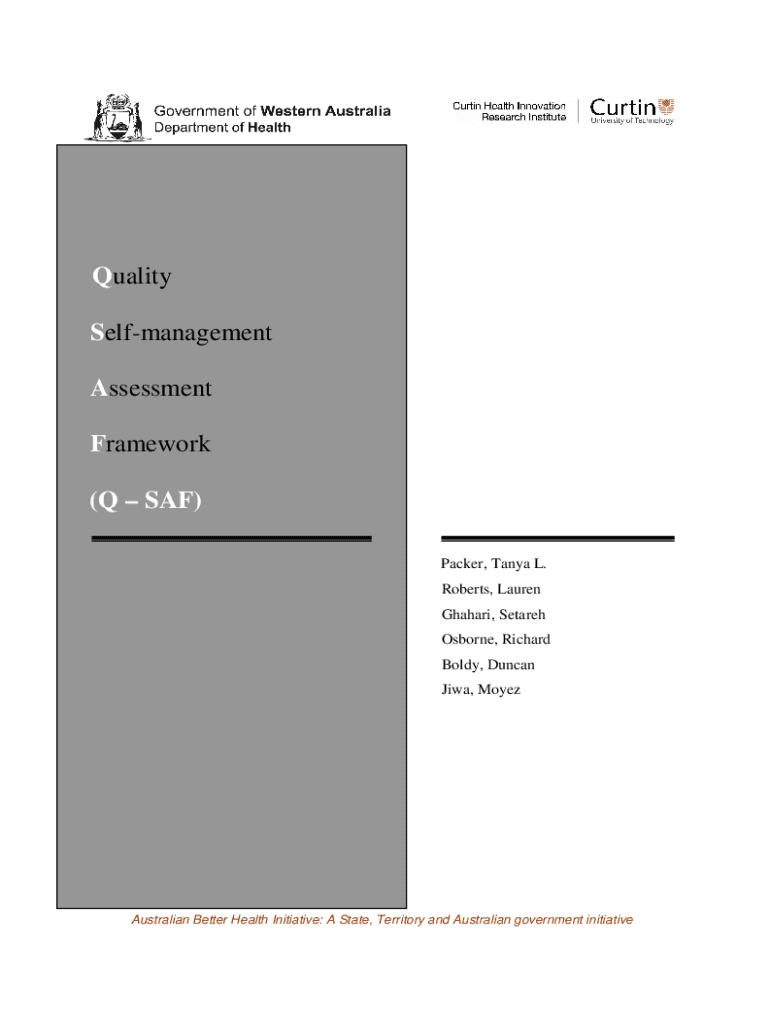 Government of Western Australia
Department of Health

Curtin Health Innovation
Research Institute

Curtin
University of Technology

Quality

Self-management

Assessment

Framework

(Q – SAF)

Packer, Tanya L.
Roberts, Lauren
Ghahari, Setareh
Osborne, Richard
Boldy, Duncan
Jiwa, Moyez

Australian Better Health Initiative: A State, Territory and Australian government initiative